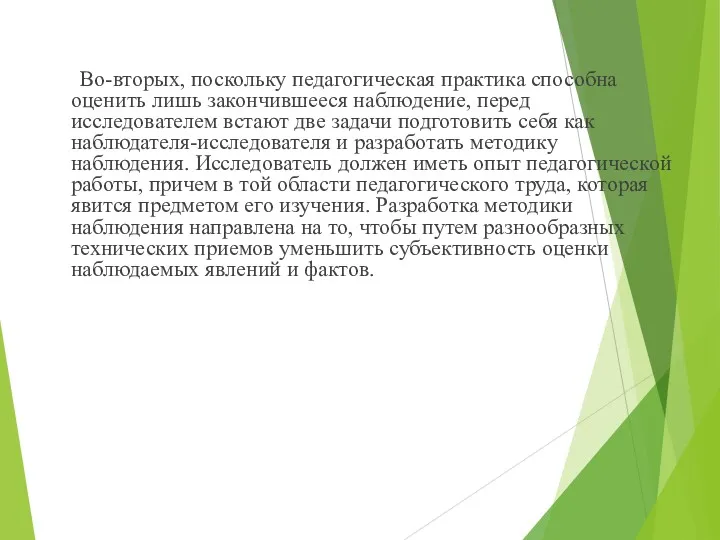 Во-вторых, поскольку педагогическая практика способна оценить лишь закончившееся наблюдение, перед исследователем встают две задачи подготовить себя как наблюдателя-исследователя и разработать методику наблюдения. Исследователь должен иметь опыт педагогической работы, причем в той области педагогического труда, которая явится предметом его изучения. Разработка методики наблюдения направлена на то, чтобы путем разнообразных технических приемов уменьшить субъективность оценки наблюдаемых явлений и фактов.